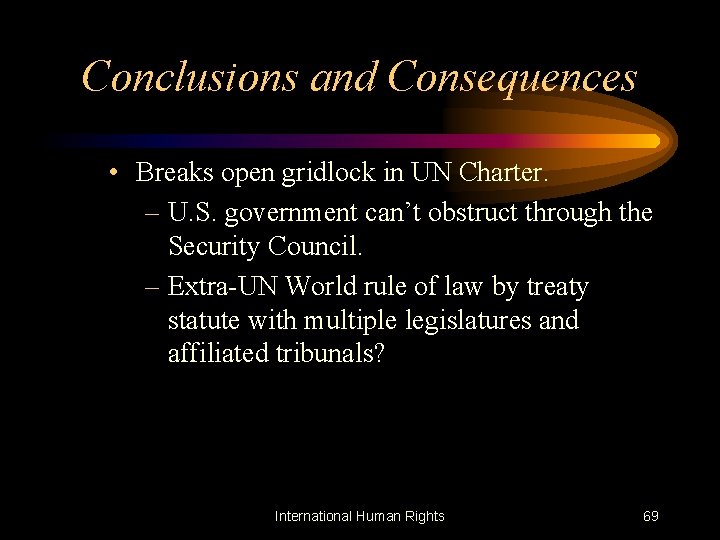 Conclusions and Consequences

• Breaks open gridlock in UN Charter.
– U.S. government can't obstruct through the Security Council.
– Extra-UN World rule of law by treaty statute with multiple legislatures and affiliated tribunals?

International Human Rights

69